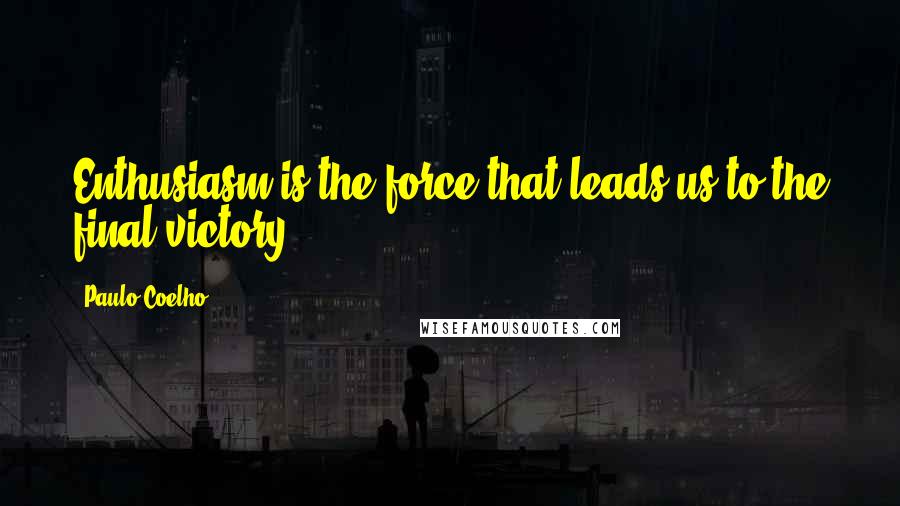 Enthusiasm is the force that leads us to the final victory.

Paulo Coelho

WISEFAMOUSQUOTES.COM